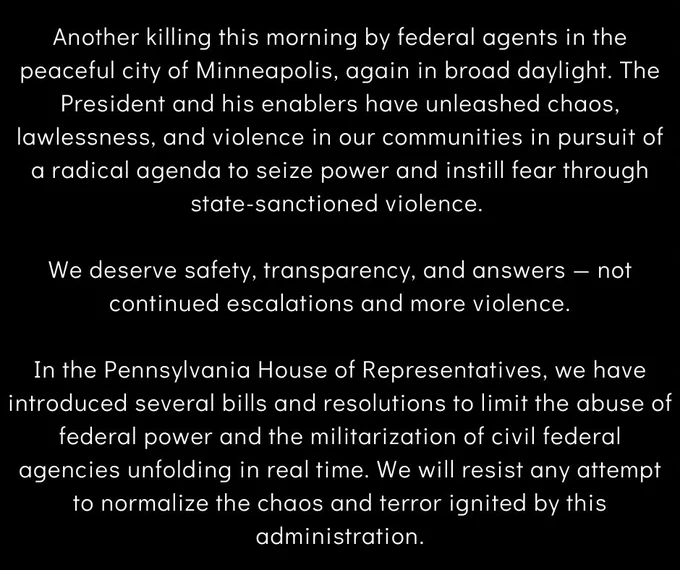 Another killing this morning by federal agents in the peaceful city of Minneapolis, again in broad daylight. The President and his enablers have unleashed chaos, lawlessness, and violence in our communities in pursuit of a radical agenda to seize power and instill fear through state-sanctioned violence.

We deserve safety, transparency, and answers — not continued escalations and more violence.

In the Pennsylvania House of Representatives, we have introduced several bills and resolutions to limit the abuse of federal power and the militarization of civil federal agencies unfolding in real time. We will resist any attempt to normalize the chaos and terror ignited by this administration.